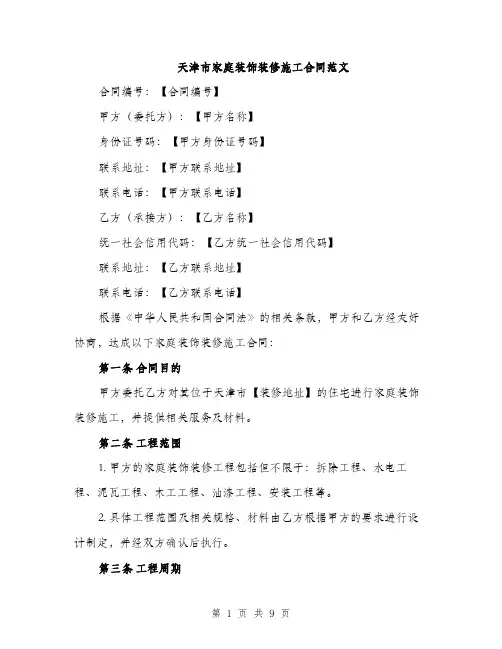 天津市家庭装饰装修施工合同范文

合同编号：【合同编号】

甲方（委托方）：【甲方名称】

身份证号码：【甲方身份证号码】

联系地址：【甲方联系地址】

联系电话：【甲方联系电话】

乙方（承接方）：【乙方名称】

统一社会信用代码：【乙方统一社会信用代码】

联系地址：【乙方联系地址】

联系电话：【乙方联系电话】

根据《中华人民共和国合同法》的相关条款，甲方和乙方经友好协商，达成以下家庭装饰装修施工合同：

第一条 合同目的

甲方委托乙方对其位于天津市【装修地址】的住宅进行家庭装饰装修施工，并提供相关服务及材料。

第二条 工程范围

1. 甲方的家庭装饰装修工程包括但不限于：拆除工程、水电工程、泥瓦工程、木工工程、油漆工程、安装工程等。

2. 具体工程范围及相关规格、材料由乙方根据甲方的要求进行设计制定，并经双方确认后执行。

第三条 工程周期

第 1 页 共 9 页